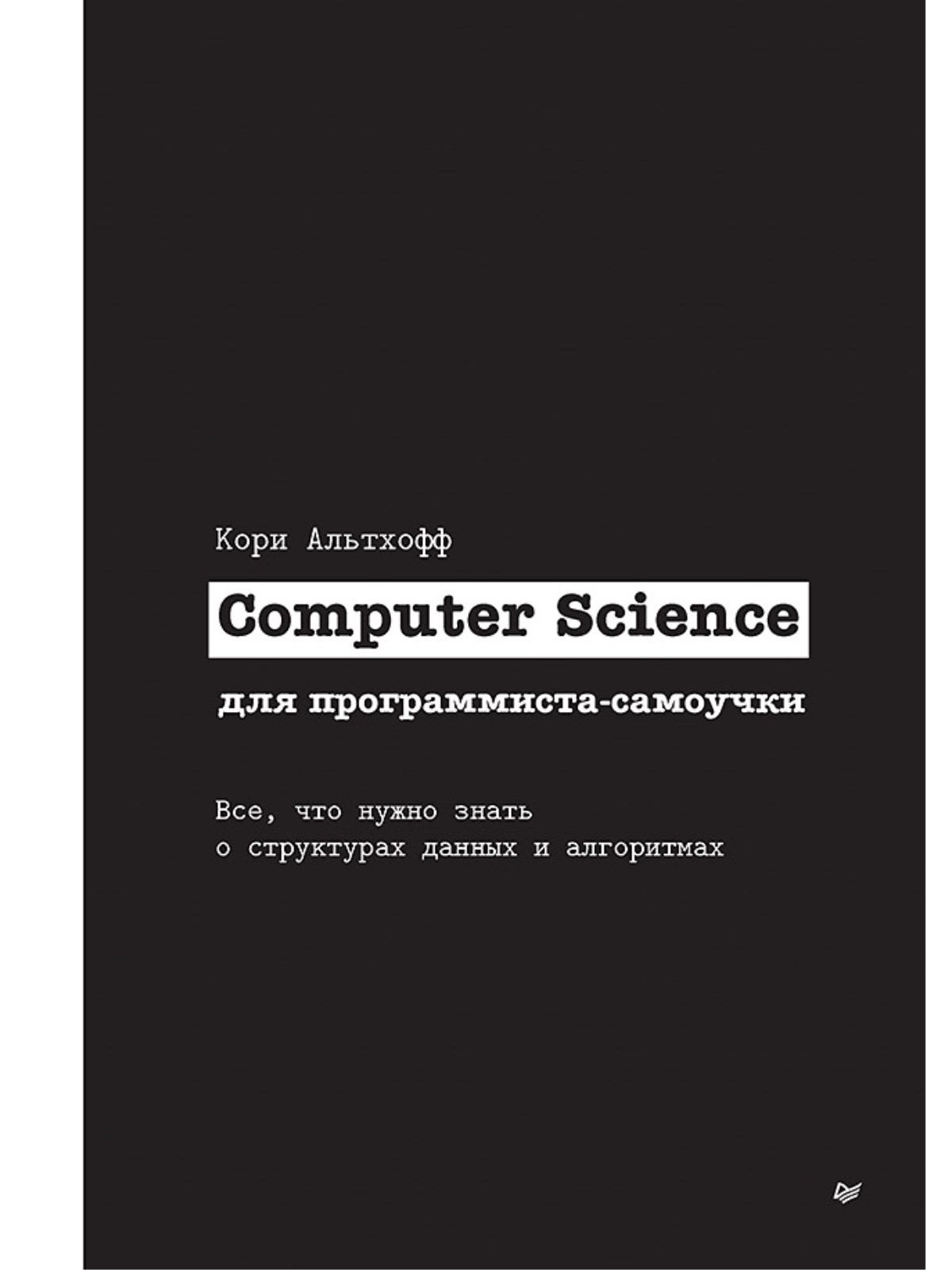 Кори Альтхофф

Computer Science

для программиста-самоучки

Все, что нужно знать
о структурах данных и алгоритмах